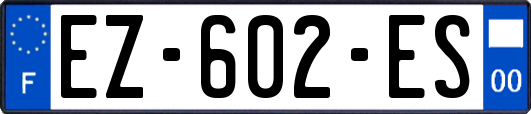 F
EZ-602-ES
00